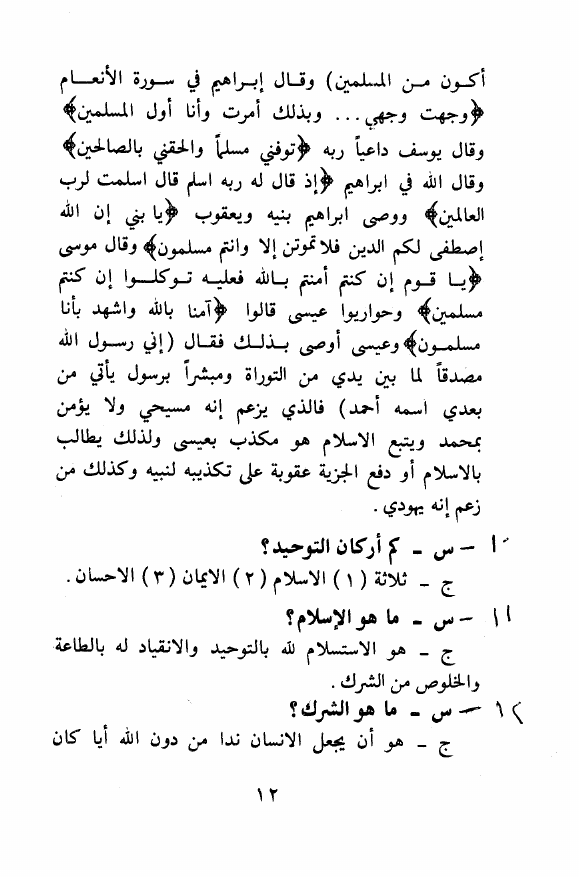 أكون من المسلمين) وقال إبراهيم في سورة الأنعام ﴿وجهت وجهي... وبذلك أمرت وأنا أول المسلمين﴾ وقال يوسف داعياً ربه ﴿توفني مسلماً والحقني بالصالحين﴾ وقال الله في ابراهيم ﴿إذ قال له ربه اسلم قال اسلمت لرب العالمين﴾ ووصى ابراهيم بنيه ويعقوب ﴿يا بني إن الله إصطفى لكم الدين فلا تموتن إلا وانتم مسلمون﴾ وقال موسى ﴿يا قوم إن كنتم أمنتم بالله فعليه توكلوا إن كنتم مسلمين﴾ وحواريوا عيسى قالوا ﴿آمنا بالله واشهد بأنا مسلمون﴾ وعيسى أوصى بذلك فقال (إني رسول الله مصدقاً لما بين يدي من التوراة ومبشراً برسول يأتي من بعدي اسمه أحمد) فالذي يزعم إنه مسيحي ولا يؤمن بمحمد ويتبع الاسلام هو مكذب بعيسى ولذلك يطالب بالاسلام أو دفع الجزية عقوبة على تكذيبه لنبيه وكذلك من زعم إنه يهودي.

١٠ - س - كم أركان التوحيد؟
ج - ثلاثة (١) الاسلام (٢) الايمان (٣) الاحسان.

١١ - س - ما هو الإسلام؟
ج - هو الاستسلام لله بالتوحيد والانقياد له بالطاعة والخلوص من الشرك.

١٢ - س - ما هو الشرك؟
ج - هو أن يجعل الانسان ندا من دون الله أيا كان

١٢